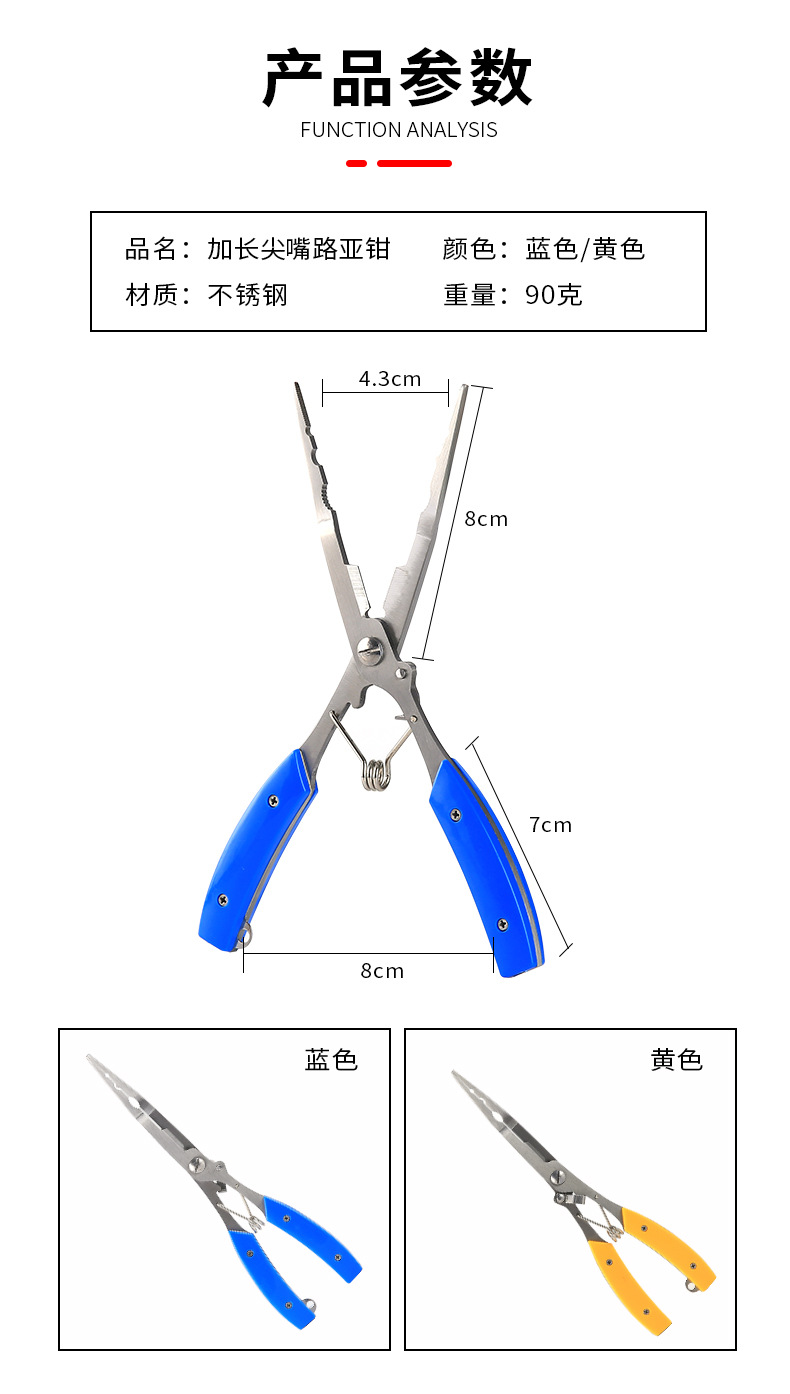 产品参数
FUNCTION ANALYSIS

品名：加长尖嘴路亚钳 颜色：蓝色/黄色
材质：不锈钢 重量：90克

4.3cm
8cm
7cm
8cm

蓝色

黄色